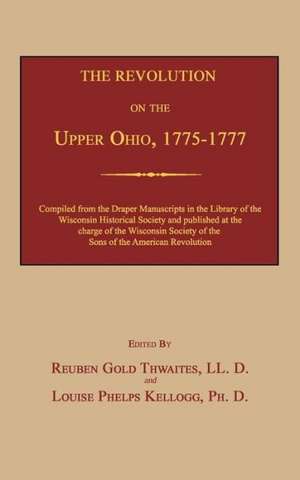 THE REVOLUTION

ON THE

UPPER OHIO, 1775-1777

Compiled from the Draper Manuscripts in the Library of the Wisconsin Historical Society and published at the charge of the Wisconsin Society of the Sons of the American Revolution

EDITED BY

REUBEN GOLD THWAITES, LL. D.

and

LOUISE PHELPS KELLOGG, PH. D.